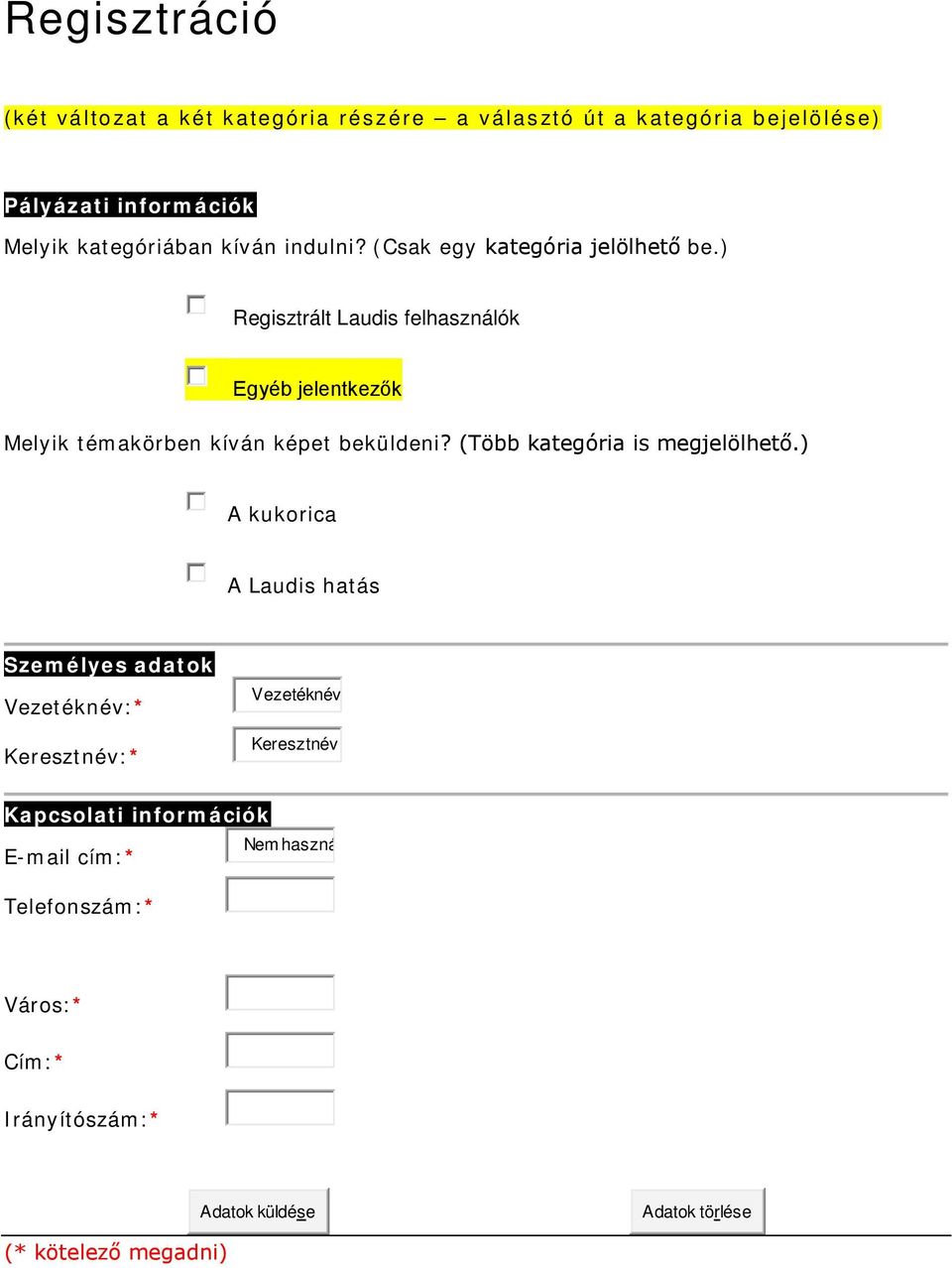 Regisztráció

(két változat a két kategória részére – a választó út a kategória bejelölése)

Pályázati információk

Melyik kategóriában kíván indulni? (Csak egy kategória jelölhető be.)

Regisztrált Laudis felhasználók

Egyéb jelentkezők

Melyik témakörben kíván képet beküldeni? (Több kategória is megjelölhető.)

A kukorica

A Laudis hatás

Személyes adatok

Vezetéknév:* Vezetéknév

Keresztnév:* Keresztnév

Kapcsolati információk

E-mail cím:* Nem haszná

Telefonszám:*

Város:*

Cím:*

Irányítószám:*

Adatok küldése

Adatok törlése

(* kötelező megadni)